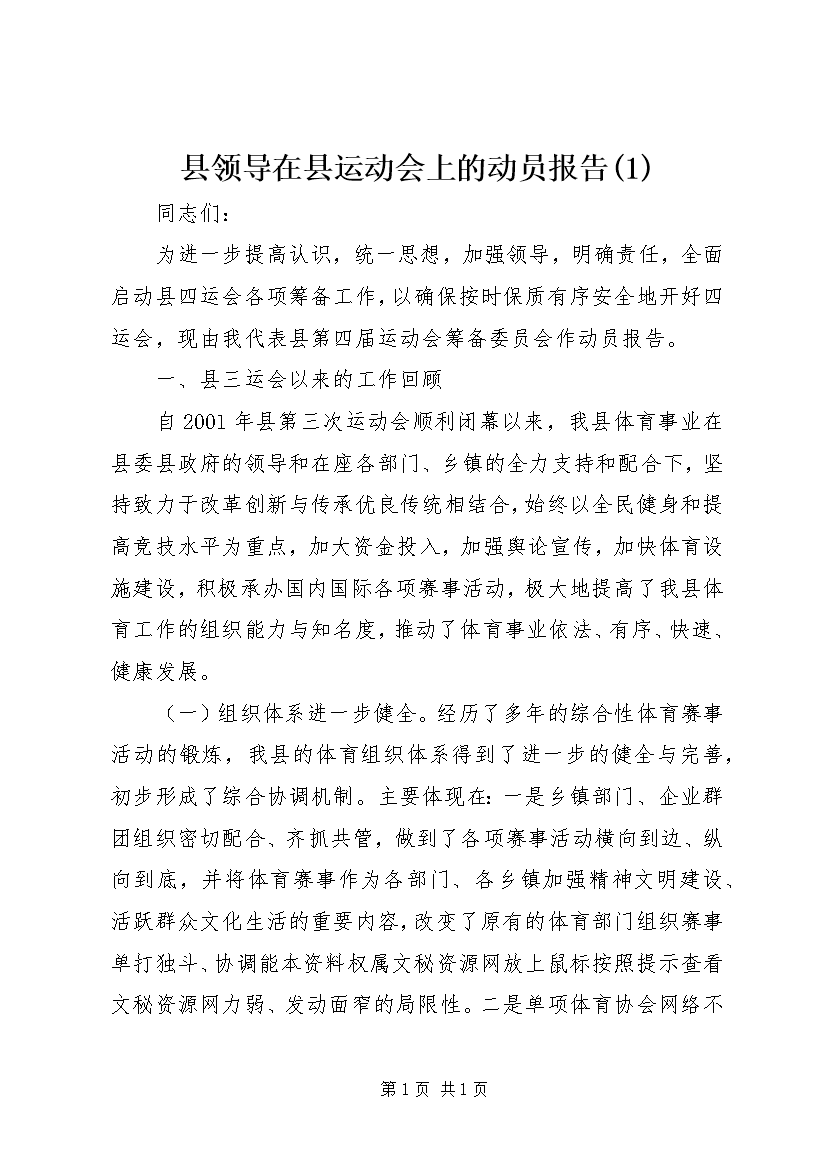 县领导在县运动会上的动员报告(1)

同志们：

为进一步提高认识，统一思想，加强领导，明确责任，全面启动县四运会各项筹备工作，以确保按时保质有序安全地开好四运会，现由我代表县第四届运动会筹备委员会作动员报告。

一、县三运会以来的工作回顾

自2001年县第三次运动会顺利闭幕以来，我县体育事业在县委县政府的领导和在座各部门、乡镇的全力支持和配合下，坚持致力于改革创新与传承优良传统相结合，始终以全民健身和提高竞技水平为重点，加大资金投入，加强舆论宣传，加快体育设施建设，积极承办国内国际各项赛事活动，极大地提高了我县体育工作的组织能力与知名度，推动了体育事业依法、有序、快速、健康发展。

（一）组织体系进一步健全。经历了多年的综合性体育赛事活动的锻炼，我县的体育组织体系得到了进一步的健全与完善，初步形成了综合协调机制。主要体现在：一是乡镇部门、企业群团组织密切配合、齐抓共管，做到了各项赛事活动横向到边、纵向到底，并将体育赛事作为各部门、各乡镇加强精神文明建设、活跃群众文化生活的重要内容，改变了原有的体育部门组织赛事单打独斗、协调能本资料权属文秘资源网放上鼠标按照提示查看文秘资源网力弱、发动面窄的局限性。二是单项体育协会网络不

第1页 共1页